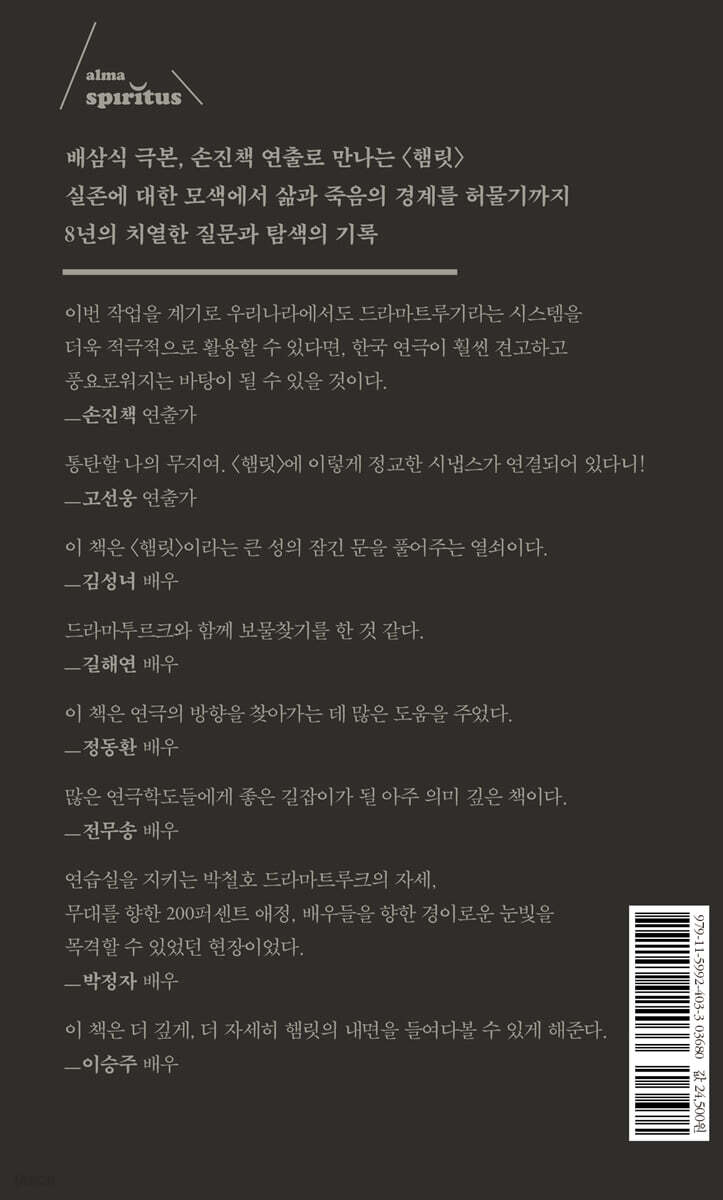 alma spiritus

배삼식 극본, 손진책 연출로 만나는 〈햄릿〉
실존에 대한 모색에서 삶과 죽음의 경계를 허물기까지
8년의 치열한 질문과 탐색의 기록

이번 작업을 계기로 우리나라에서도 드라마트루기라는 시스템을 더욱 적극적으로 활용할 수 있다면, 한국 연극이 훨씬 견고하고 풍요로워지는 바탕이 될 수 있을 것이다.
—손진책 연출가

통탄할 나의 무지여. 〈햄릿〉에 이렇게 정교한 시냅스가 연결되어 있다니!
—고선웅 연출가

이 책은 〈햄릿〉이라는 큰 성의 잠긴 문을 풀어주는 열쇠이다.
—김성녀 배우

드라마투르크와 함께 보물찾기를 한 것 같다.
—길해연 배우

이 책은 연극의 방향을 찾아가는 데 많은 도움을 주었다.
—정동환 배우

많은 연극학도들에게 좋은 길잡이가 될 아주 의미 깊은 책이다.
—전무송 배우

연습실을 지키는 박철호 드라마트루크의 자세, 무대를 향한 200퍼센트 애정, 배우들을 향한 경이로운 눈빛을 목격할 수 있었던 현장이었다.
—박정자 배우

이 책은 더 깊게, 더 자세히 햄릿의 내면을 들여다볼 수 있게 해준다.
—이승주 배우

979-11-5992-403-3 03680
값 24,500원